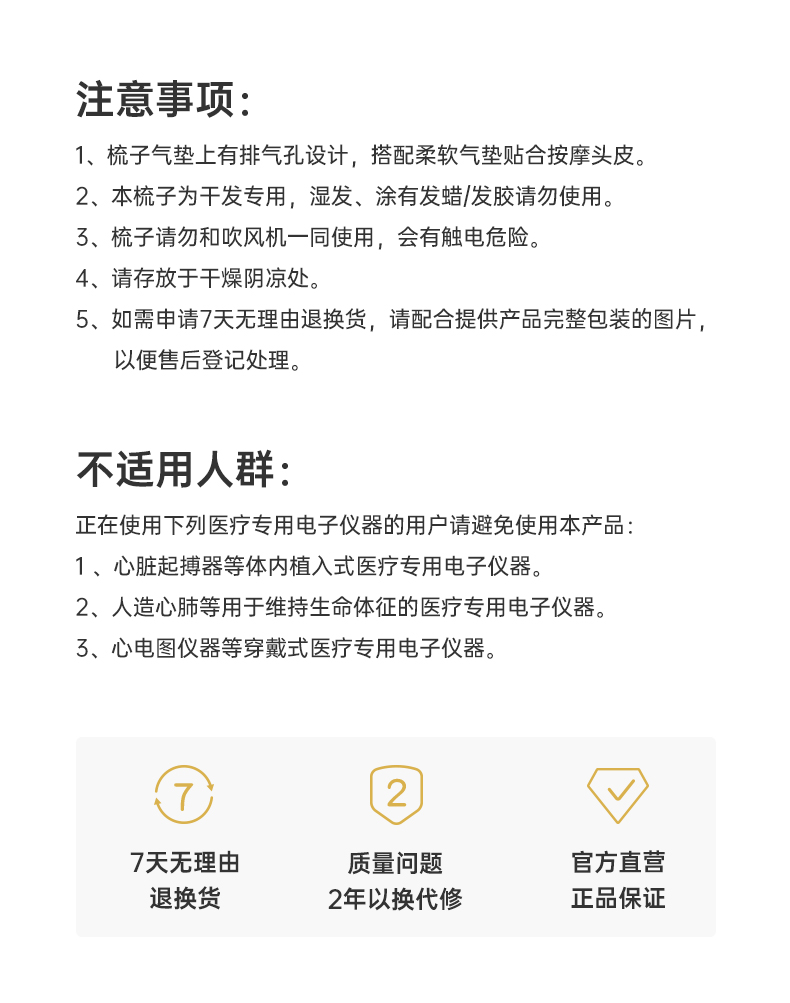 注意事项：

1、梳子气垫上有排气孔设计，搭配柔软气垫贴合按摩头皮。
2、本梳子为干发专用，湿发、涂有发蜡/发胶请勿使用。
3、梳子请勿和吹风机一同使用，会有触电危险。
4、请存放于干燥阴凉处。
5、如需申请7天无理由退换货，请配合提供产品完整包装的图片，以便售后登记处理。

不适用人群：

正在使用下列医疗专用电子仪器的用户请避免使用本产品：
1 、心脏起搏器等体内植入式医疗专用电子仪器。
2、人造心肺等用于维持生命体征的医疗专用电子仪器。
3、心电图仪器等穿戴式医疗专用电子仪器。

7

7天无理由
退换货

2

质量问题
2年以换代修

官方直营
正品保证